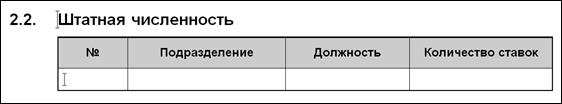 2.2. Штатная численность

| № | Подразделение | Должность | Количество ставок |
|---|---|---|---|
| | | | |